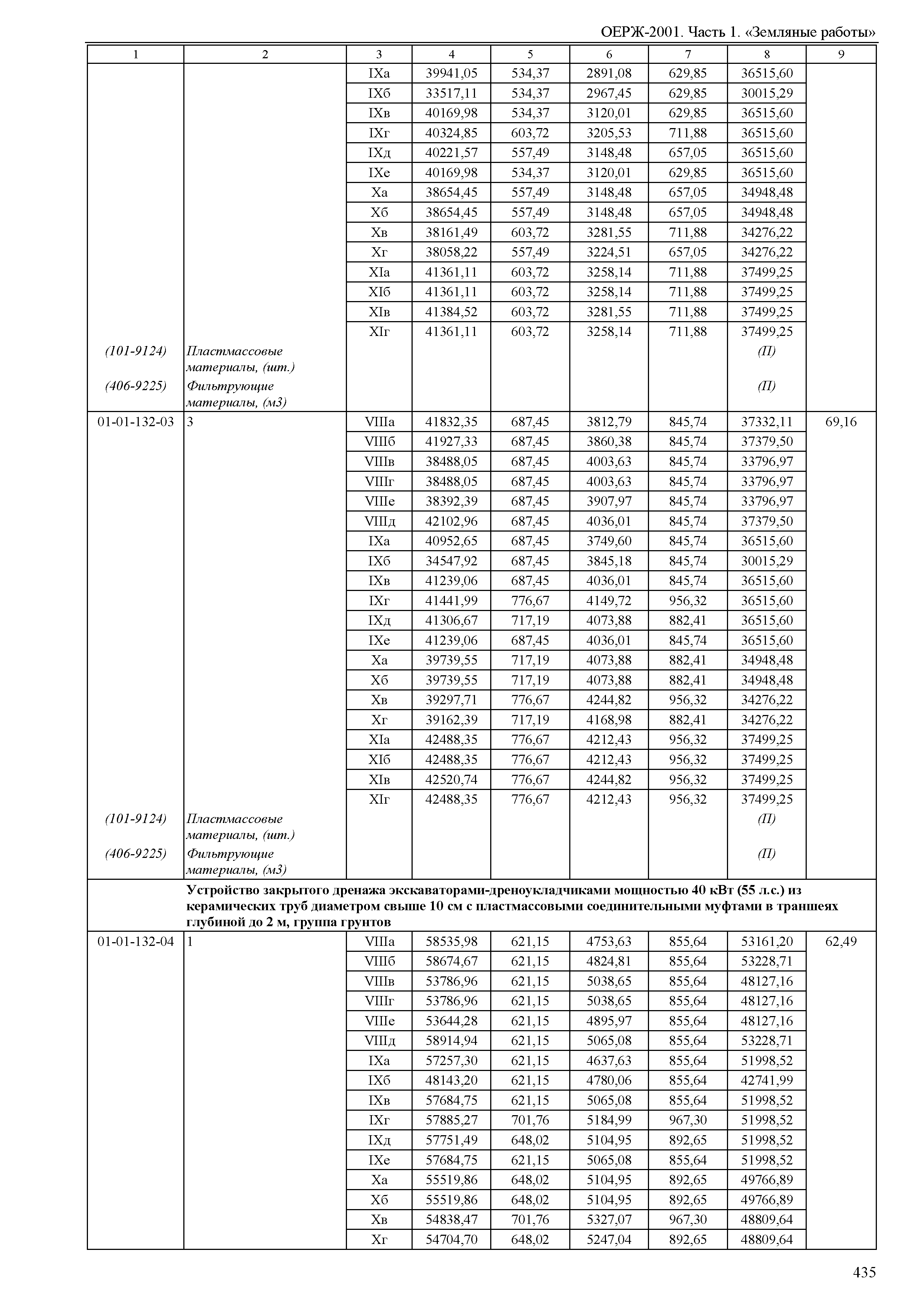 ОЕРЖ-2001. Часть 1. «Земляные работы»

| 1 | 2 | 3 | 4 | 5 | 6 | 7 | 8 | 9 |
|---|---|---|---|---|---|---|---|---|
| | | IXа | 39941,05 | 534,37 | 2891,08 | 629,85 | 36515,60 | |
| | | IXб | 33517,11 | 534,37 | 2967,45 | 629,85 | 30015,29 | |
| | | IXв | 40169,98 | 534,37 | 3120,01 | 629,85 | 36515,60 | |
| | | IXг | 40324,85 | 603,72 | 3205,53 | 711,88 | 36515,60 | |
| | | IXд | 40221,57 | 557,49 | 3148,48 | 657,05 | 36515,60 | |
| | | IXе | 40169,98 | 534,37 | 3120,01 | 629,85 | 36515,60 | |
| | | Xа | 38654,45 | 557,49 | 3148,48 | 657,05 | 34948,48 | |
| | | Xб | 38654,45 | 557,49 | 3148,48 | 657,05 | 34948,48 | |
| | | Xв | 38161,49 | 603,72 | 3281,55 | 711,88 | 34276,22 | |
| | | Xг | 38058,22 | 557,49 | 3224,51 | 657,05 | 34276,22 | |
| | | XIа | 41361,11 | 603,72 | 3258,14 | 711,88 | 37499,25 | |
| | | XIб | 41361,11 | 603,72 | 3258,14 | 711,88 | 37499,25 | |
| | | XIв | 41384,52 | 603,72 | 3281,55 | 711,88 | 37499,25 | |
| | | XIг | 41361,11 | 603,72 | 3258,14 | 711,88 | 37499,25 | |
| (101-9124) | Пластмассовые материалы, (шт.) | | | | | | (П) | |
| (406-9225) | Фильтрующие материалы, (м3) | | | | | | (П) | |
| 01-01-132-03 | 3 | VIIIа | 41832,35 | 687,45 | 3812,79 | 845,74 | 37332,11 | 69,16 |
| | | VIIIб | 41927,33 | 687,45 | 3860,38 | 845,74 | 37379,50 | |
| | | VIIIв | 38488,05 | 687,45 | 4003,63 | 845,74 | 33796,97 | |
| | | VIIIг | 38488,05 | 687,45 | 4003,63 | 845,74 | 33796,97 | |
| | | VIIIе | 38392,39 | 687,45 | 3907,97 | 845,74 | 33796,97 | |
| | | VIIIд | 42102,96 | 687,45 | 4036,01 | 845,74 | 37379,50 | |
| | | IXа | 40952,65 | 687,45 | 3749,60 | 845,74 | 36515,60 | |
| | | IXб | 34547,92 | 687,45 | 3845,18 | 845,74 | 30015,29 | |
| | | IXв | 41239,06 | 687,45 | 4036,01 | 845,74 | 36515,60 | |
| | | IXг | 41441,99 | 776,67 | 4149,72 | 956,32 | 36515,60 | |
| | | IXд | 41306,67 | 717,19 | 4073,88 | 882,41 | 36515,60 | |
| | | IXе | 41239,06 | 687,45 | 4036,01 | 845,74 | 36515,60 | |
| | | Xа | 39739,55 | 717,19 | 4073,88 | 882,41 | 34948,48 | |
| | | Xб | 39739,55 | 717,19 | 4073,88 | 882,41 | 34948,48 | |
| | | Xв | 39297,71 | 776,67 | 4244,82 | 956,32 | 34276,22 | |
| | | Xг | 39162,39 | 717,19 | 4168,98 | 882,41 | 34276,22 | |
| | | XIа | 42488,35 | 776,67 | 4212,43 | 956,32 | 37499,25 | |
| | | XIб | 42488,35 | 776,67 | 4212,43 | 956,32 | 37499,25 | |
| | | XIв | 42520,74 | 776,67 | 4244,82 | 956,32 | 37499,25 | |
| | | XIг | 42488,35 | 776,67 | 4212,43 | 956,32 | 37499,25 | |
| (101-9124) | Пластмассовые материалы, (шт.) | | | | | | (П) | |
| (406-9225) | Фильтрующие материалы, (м3) | | | | | | (П) | |
| | **Устройство закрытого дренажа экскаваторами-дреноукладчиками мощностью 40 кВт (55 л.с.) из керамических труб диаметром свыше 10 см с пластмассовыми соединительными муфтами в траншеях глубиной до 2 м, группа грунтов** | | | | | | | |
| 01-01-132-04 | 1 | VIIIа | 58535,98 | 621,15 | 4753,63 | 855,64 | 53161,20 | 62,49 |
| | | VIIIб | 58674,67 | 621,15 | 4824,81 | 855,64 | 53228,71 | |
| | | VIIIв | 53786,96 | 621,15 | 5038,65 | 855,64 | 48127,16 | |
| | | VIIIг | 53786,96 | 621,15 | 5038,65 | 855,64 | 48127,16 | |
| | | VIIIе | 53644,28 | 621,15 | 4895,97 | 855,64 | 48127,16 | |
| | | VIIIд | 58914,94 | 621,15 | 5065,08 | 855,64 | 53228,71 | |
| | | IXа | 57257,30 | 621,15 | 4637,63 | 855,64 | 51998,52 | |
| | | IXб | 48143,20 | 621,15 | 4780,06 | 855,64 | 42741,99 | |
| | | IXв | 57684,75 | 621,15 | 5065,08 | 855,64 | 51998,52 | |
| | | IXг | 57885,27 | 701,76 | 5184,99 | 967,30 | 51998,52 | |
| | | IXд | 57751,49 | 648,02 | 5104,95 | 892,65 | 51998,52 | |
| | | IXе | 57684,75 | 621,15 | 5065,08 | 855,64 | 51998,52 | |
| | | Xа | 55519,86 | 648,02 | 5104,95 | 892,65 | 49766,89 | |
| | | Xб | 55519,86 | 648,02 | 5104,95 | 892,65 | 49766,89 | |
| | | Xв | 54838,47 | 701,76 | 5327,07 | 967,30 | 48809,64 | |
| | | Xг | 54704,70 | 648,02 | 5247,04 | 892,65 | 48809,64 | |

435